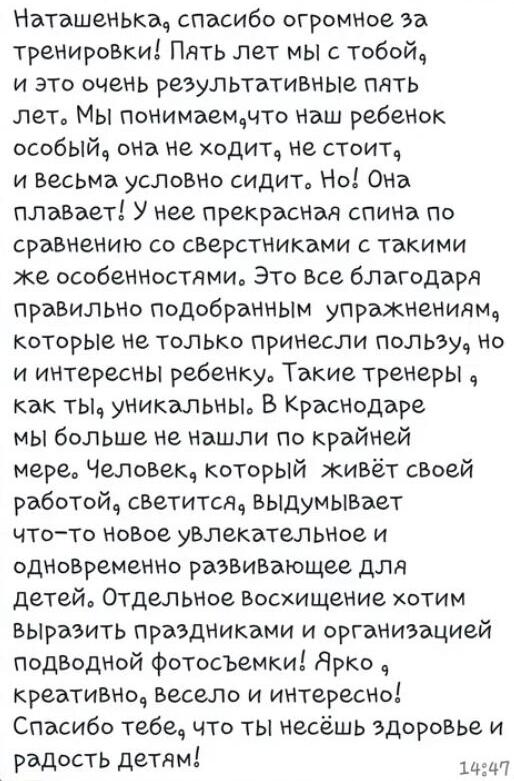 Наташенька, спасибо огромное за тренировки! Пять лет мы с тобой, и это очень результативные пять лет. Мы понимаем,что наш ребенок особый, она не ходит, не стоит, и весьма условно сидит. Но! Она плавает! У нее прекрасная спина по сравнению со сверстниками с такими же особенностями. Это все благодаря правильно подобранным упражнениям, которые не только принесли пользу, но и интересны ребенку. Такие тренеры , как ты, уникальны. В Краснодаре мы больше не нашли по крайней мере. Человек, который живёт своей работой, светится, выдумывает что-то новое увлекательное и одновременно развивающее для детей. Отдельное восхищение хотим выразить праздниками и организацией подводной фотосъемки! Ярко , креативно, весело и интересно! Спасибо тебе, что ты несёшь здоровье и радость детям!

14:47